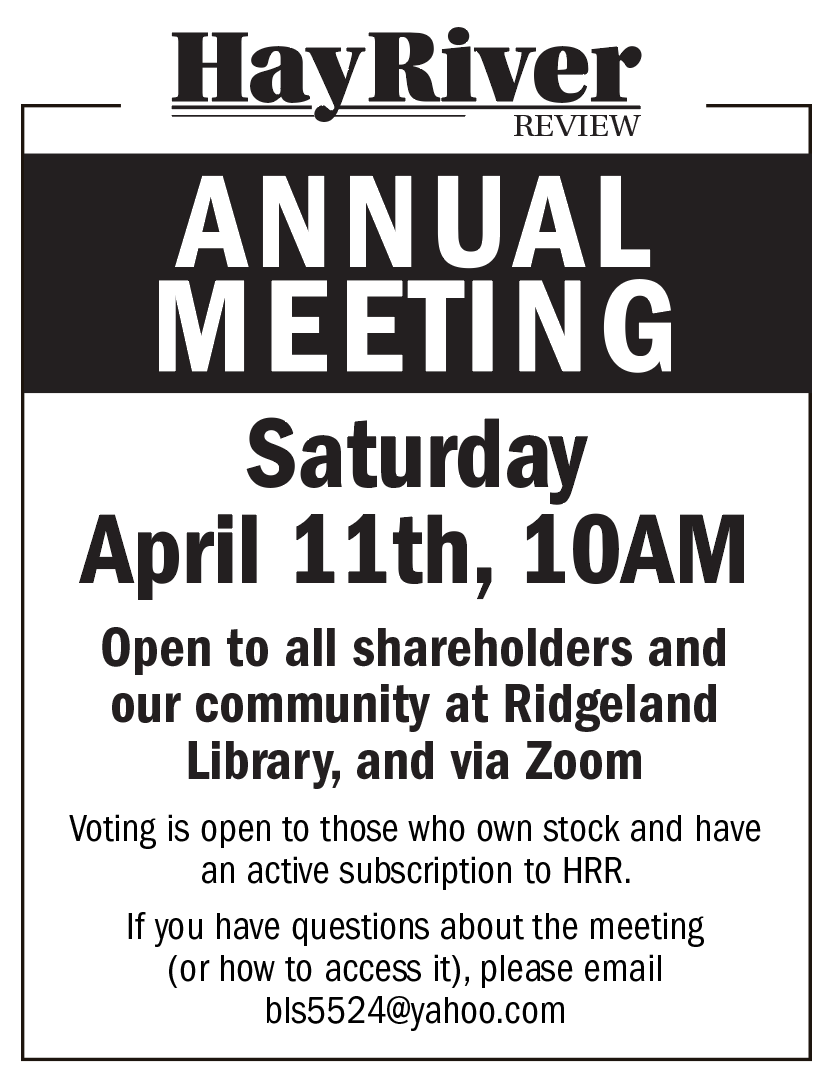 HayRiver
REVIEW

ANNUAL MEETING

Saturday
April 11th, 10AM

Open to all shareholders and our community at Ridgeland Library, and via Zoom

Voting is open to those who own stock and have an active subscription to HRR.

If you have questions about the meeting (or how to access it), please email bls5524@yahoo.com